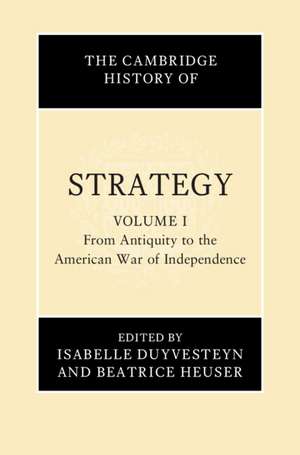 THE CAMBRIDGE HISTORY OF

STRATEGY

VOLUME I
From Antiquity to the American War of Independence

EDITED BY
ISABELLE DUYVESTEYN
AND BEATRICE HEUSER